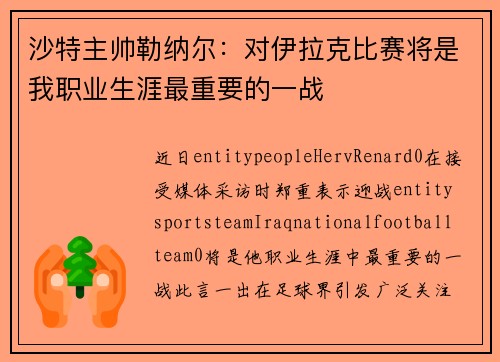 沙特主帅勒纳尔：对伊拉克比赛将是我职业生涯最重要的一战

近日entitypeopleHervRenard0在接受媒体采访时郑重表示迎战entitysportsteamIraqnationalfootballteam0将是他职业生涯中最重要的一战此言一出在足球界引发广泛关注